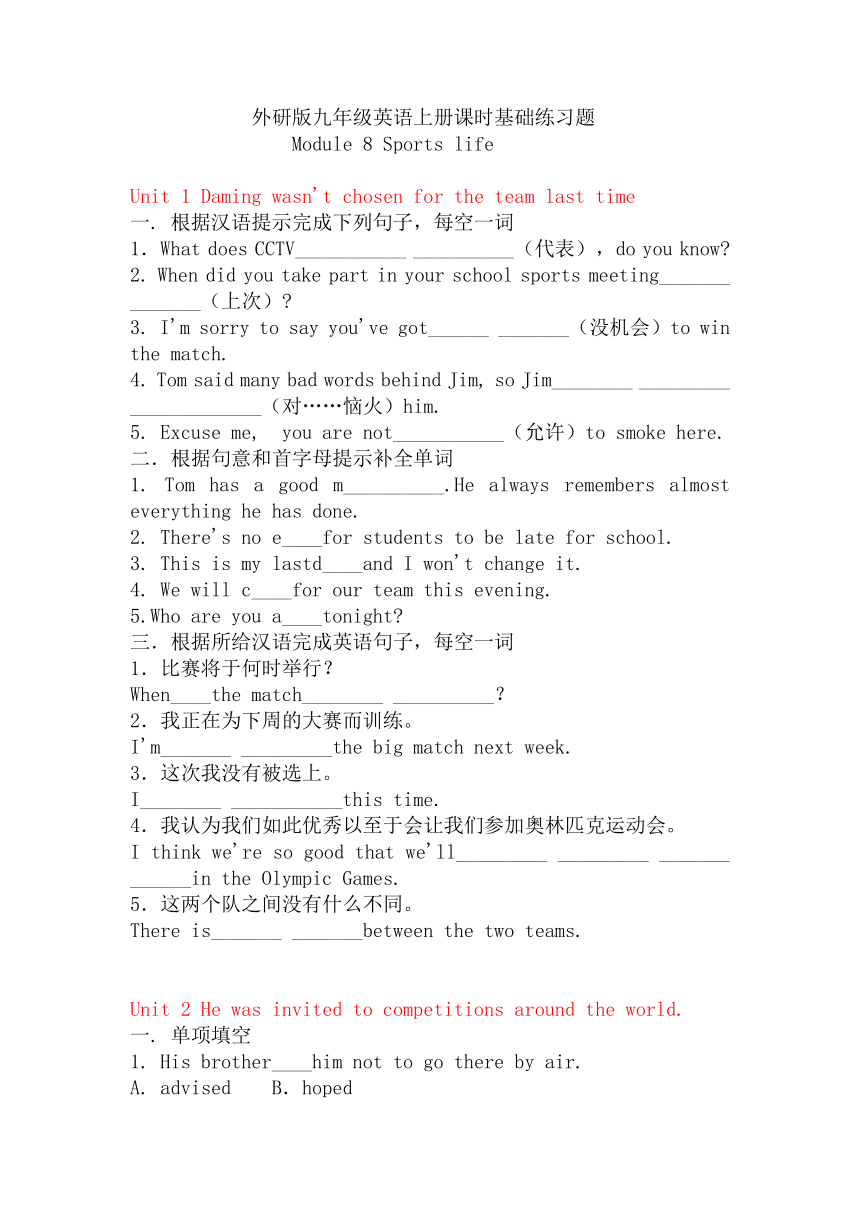 外研版九年级英语上册课时基础练习题
Module 8 Sports life

Unit 1 Daming wasn't chosen for the team last time
一. 根据汉语提示完成下列句子，每空一词
1. What does CCTV___________ __________（代表）, do you know?
2. When did you take part in your school sports meeting_______ _______（上次）?
3. I'm sorry to say you've got______ _______（没机会）to win the match.
4. Tom said many bad words behind Jim, so Jim________ _________ _____________（对……恼火）him.
5. Excuse me, you are not___________（允许）to smoke here.
二. 根据句意和首字母提示补全单词
1. Tom has a good m__________.He always remembers almost everything he has done.
2. There's no e____for students to be late for school.
3. This is my lastd____and I won't change it.
4. We will c____for our team this evening.
5.Who are you a____tonight?
三. 根据所给汉语完成英语句子，每空一词
1. 比赛将于何时举行？
When____the match________ __________?
2. 我正在为下周的大赛而训练。
I'm_______ _________the big match next week.
3. 这次我没有被选上。
I________ ___________this time.
4. 我认为我们如此优秀以至于会让我们参加奥林匹克运动会。
I think we're so good that we'll_________ _________ _______ ______in the Olympic Games.
5. 这两个队之间没有什么不同。
There is_______ _______between the two teams.

Unit 2 He was invited to competitions around the world.
一. 单项填空
1. His brother____him not to go there by air.
A. advised B. hoped